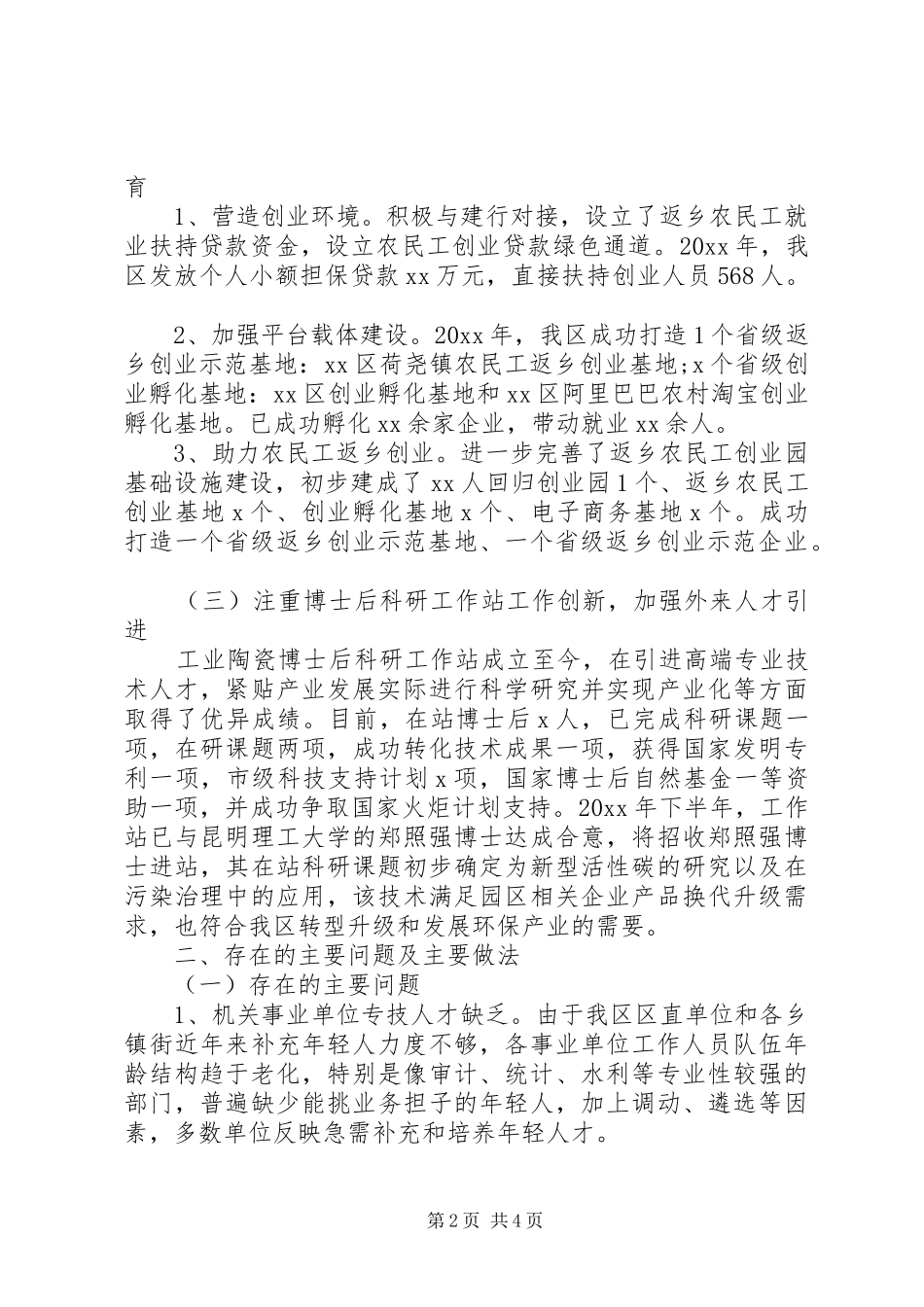 育

1、营造创业环境。积极与建行对接，设立了返乡农民工就业扶持贷款资金，设立农民工创业贷款绿色通道。20xx年，我区发放个人小额担保贷款xx万元，直接扶持创业人员568人。

2、加强平台载体建设。20xx年，我区成功打造1个省级返乡创业示范基地：xx区荷尧镇农民工返乡创业基地;x个省级创业孵化基地：xx区创业孵化基地和xx区阿里巴巴农村淘宝创业孵化基地。已成功孵化xx余家企业，带动就业xx余人。

3、助力农民工返乡创业。进一步完善了返乡农民工创业园基础设施建设，初步建成了xx人回归创业园1个、返乡农民工创业基地x个、创业孵化基地x个、电子商务基地x个。成功打造一个省级返乡创业示范基地、一个省级返乡创业示范企业。

（三）注重博士后科研工作站工作创新，加强外来人才引进

工业陶瓷博士后科研工作站成立至今，在引进高端专业技术人才，紧贴产业发展实际进行科学研究并实现产业化等方面取得了优异成绩。目前，在站博士后x人，已完成科研课题一项，在研课题两项，成功转化技术成果一项，获得国家发明专利一项，市级科技支持计划x项，国家博士后自然基金一等资助一项，并成功争取国家火炬计划支持。20xx年下半年，工作站已与昆明理工大学的郑照强博士达成合意，将招收郑照强博士进站，其在站科研课题初步确定为新型活性碳的研究以及在污染治理中的应用，该技术满足园区相关企业产品换代升级需求，也符合我区转型升级和发展环保产业的需要。

二、存在的主要问题及主要做法

（一）存在的主要问题

1、机关事业单位专技人才缺乏。由于我区区直单位和各乡镇街近年来补充年轻人力度不够，各事业单位工作人员队伍年龄结构趋于老化，特别是像审计、统计、水利等专业性较强的部门，普遍缺少能挑业务担子的年轻人，加上调动、遴选等因素，多数单位反映急需补充和培养年轻人才。

第2页 共4页